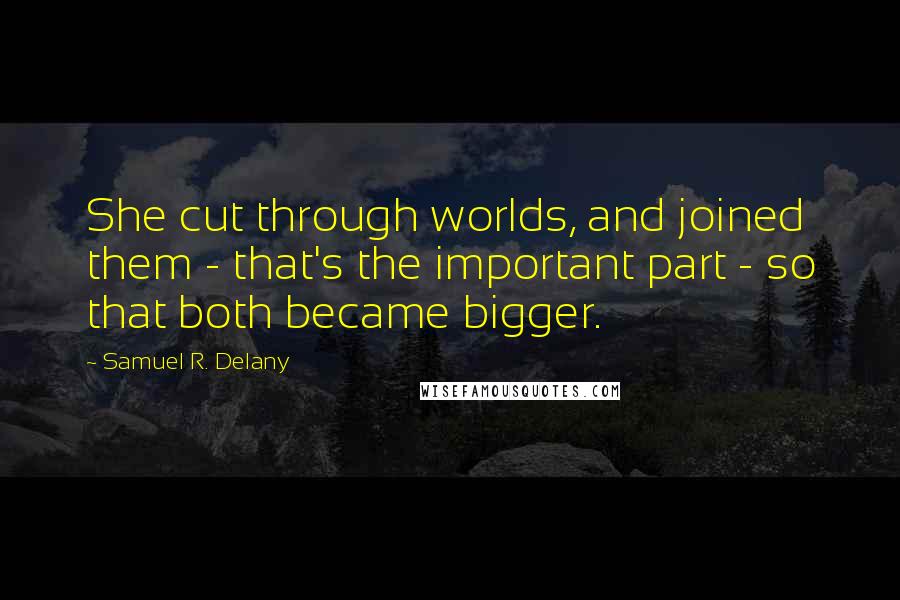 She cut through worlds, and joined them - that's the important part - so that both became bigger.

~ Samuel R. Delany

WISEFAMOUSQUOTES.COM